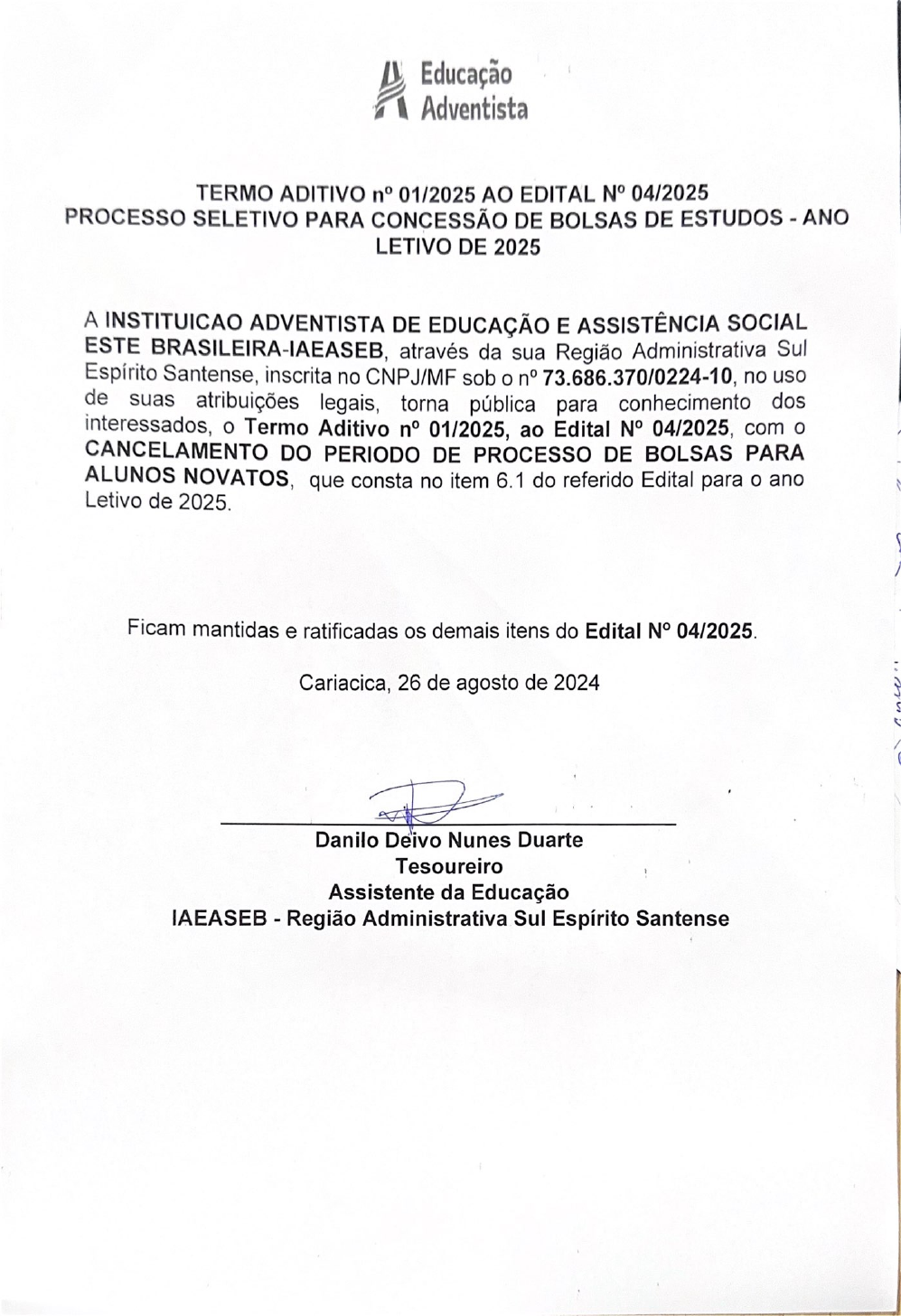 Educação Adventista

TERMO ADITIVO nº 01/2025 AO EDITAL Nº 04/2025
PROCESSO SELETIVO PARA CONCESSÃO DE BOLSAS DE ESTUDOS - ANO LETIVO DE 2025

A INSTITUICAO ADVENTISTA DE EDUCAÇÃO E ASSISTÊNCIA SOCIAL ESTE BRASILEIRA-IAEASEB, através da sua Região Administrativa Sul Espírito Santense, inscrita no CNPJ/MF sob o nº 73.686.370/0224-10, no uso de suas atribuições legais, torna pública para conhecimento dos interessados, o Termo Aditivo nº 01/2025, ao Edital Nº 04/2025, com o CANCELAMENTO DO PERIODO DE PROCESSO DE BOLSAS PARA ALUNOS NOVATOS, que consta no item 6.1 do referido Edital para o ano Letivo de 2025.

Ficam mantidas e ratificadas os demais itens do Edital Nº 04/2025.

Cariacica, 26 de agosto de 2024

Danilo Deivo Nunes Duarte
Tesoureiro
Assistente da Educação
IAEASEB - Região Administrativa Sul Espírito Santense